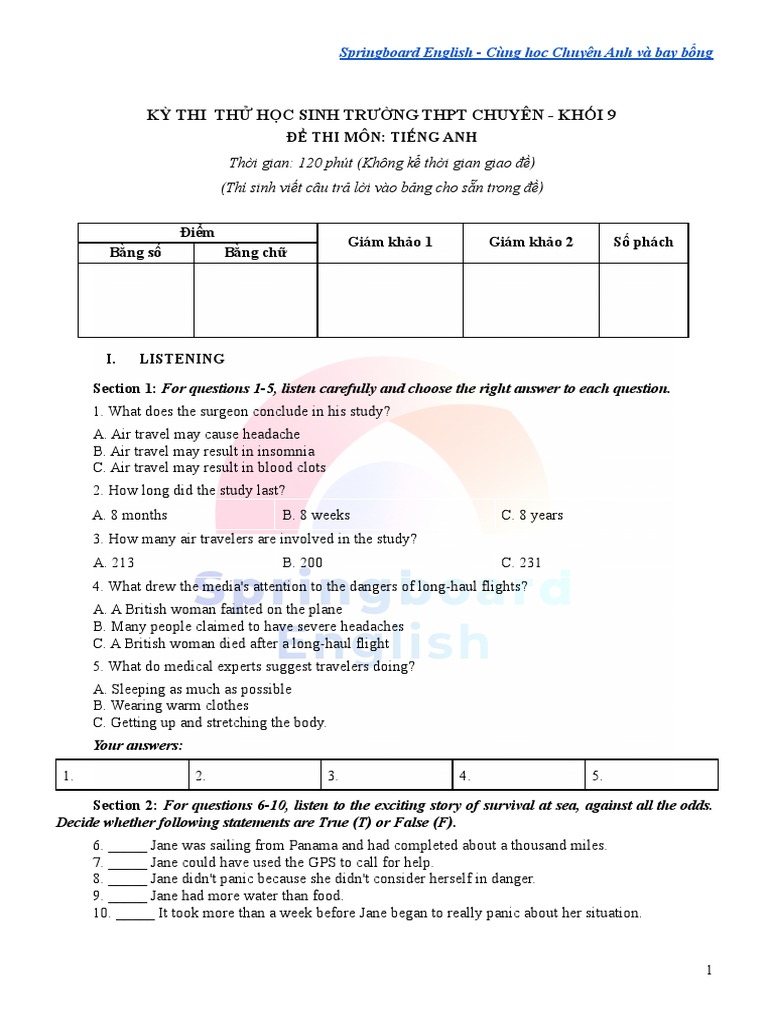 Springboard English - Cùng học Chuyên Anh và bay bổng

KỲ THI THỬ HỌC SINH TRƯỜNG THPT CHUYÊN - KHỐI 9
ĐỀ THI MÔN: TIẾNG ANH
Thời gian: 120 phút (Không kể thời gian giao đề)
(Thí sinh viết câu trả lời vào bảng cho sẵn trong đề)

| Điểm | | Giám khảo 1 | Giám khảo 2 | Số phách |
|---|---|---|---|---|
| Bằng số | Bằng chữ | | | |
| | | | | |

I. LISTENING

Section 1: For questions 1-5, listen carefully and choose the right answer to each question.

1. What does the surgeon conclude in his study?
A. Air travel may cause headache
B. Air travel may result in insomnia
C. Air travel may result in blood clots

2. How long did the study last?
A. 8 months B. 8 weeks C. 8 years

3. How many air travelers are involved in the study?
A. 213 B. 200 C. 231

4. What drew the media's attention to the dangers of long-haul flights?
A. A British woman fainted on the plane
B. Many people claimed to have severe headaches
C. A British woman died after a long-haul flight

5. What do medical experts suggest travelers doing?
A. Sleeping as much as possible
B. Wearing warm clothes
C. Getting up and stretching the body.

Your answers:

| 1. | 2. | 3. | 4. | 5. |
|---|---|---|---|---|

Section 2: For questions 6-10, listen to the exciting story of survival at sea, against all the odds. Decide whether following statements are True (T) or False (F).

6. ______ Jane was sailing from Panama and had completed about a thousand miles.
7. ______ Jane could have used the GPS to call for help.
8. ______ Jane didn't panic because she didn't consider herself in danger.
9. ______ Jane had more water than food.
10. ______ It took more than a week before Jane began to really panic about her situation.

Springboard English

1